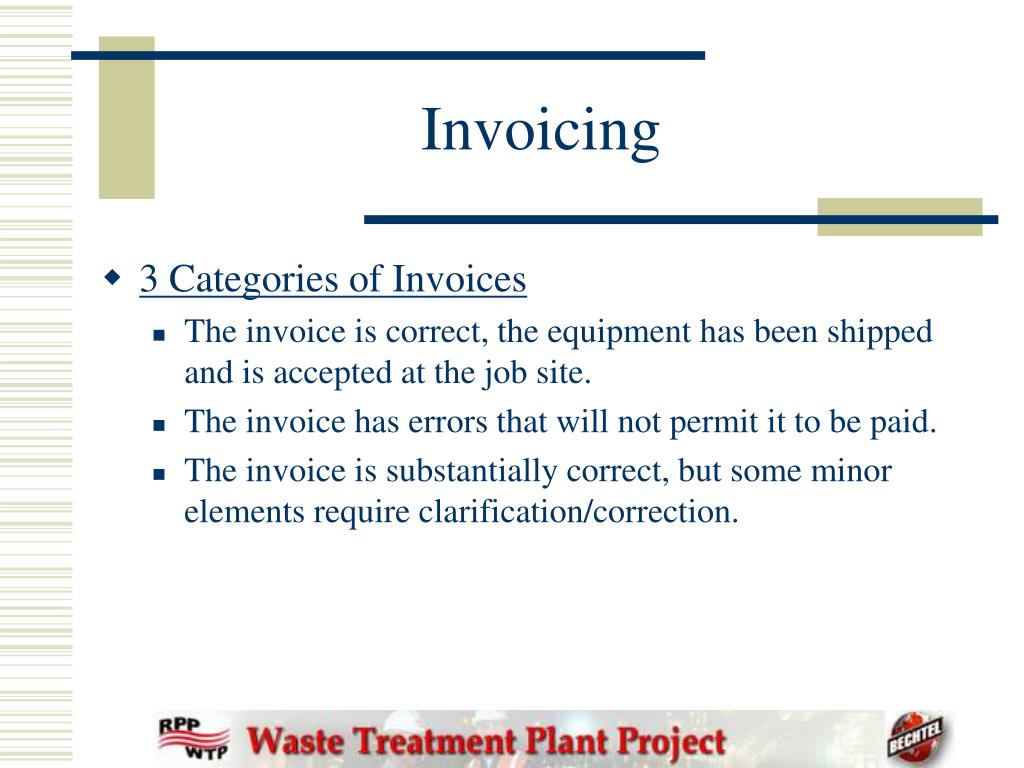 Invoicing

3 Categories of Invoices

The invoice is correct, the equipment has been shipped and is accepted at the job site.

The invoice has errors that will not permit it to be paid.

The invoice is substantially correct, but some minor elements require clarification/correction.

RPP WTP Waste Treatment Plant Project BECHTEL